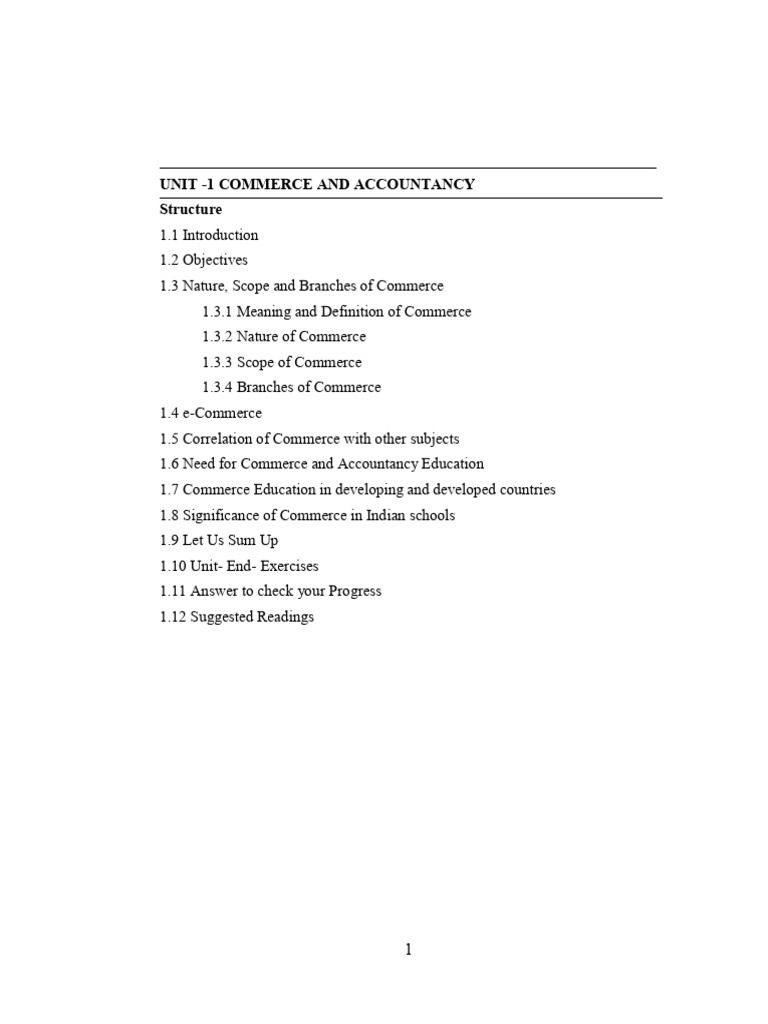 UNIT -1 COMMERCE AND ACCOUNTANCY

Structure

1.1 Introduction

1.2 Objectives

1.3 Nature, Scope and Branches of Commerce

1.3.1 Meaning and Definition of Commerce

1.3.2 Nature of Commerce

1.3.3 Scope of Commerce

1.3.4 Branches of Commerce

1.4 e-Commerce

1.5 Correlation of Commerce with other subjects

1.6 Need for Commerce and Accountancy Education

1.7 Commerce Education in developing and developed countries

1.8 Significance of Commerce in Indian schools

1.9 Let Us Sum Up

1.10 Unit- End- Exercises

1.11 Answer to check your Progress

1.12 Suggested Readings

1